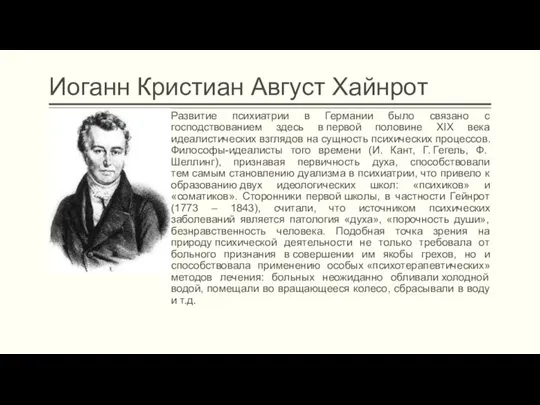 Иоганн Кристиан Август Хайнрот

Развитие психиатрии в Германии было связано с господствованием здесь в первой половине XIX века идеалистических взглядов на сущность психических процессов. Философы-идеалисты того времени (И. Кант, Г. Гегель, Ф. Шеллинг), признавая первичность духа, способствовали тем самым становлению дуализма в психиатрии, что привело к образованию двух идеологических школ: «психиков» и «соматиков». Сторонники первой школы, в частности Гейнрот (1773 – 1843), считали, что источником психических заболеваний является патология «духа», «порочность души», безнравственность человека. Подобная точка зрения на природу психической деятельности не только требовала от больного признания в совершении им якобы грехов, но и способствовала применению особых «психотерапевтических» методов лечения: больных неожиданно обливали холодной водой, помещали во вращающееся колесо, сбрасывали в воду и т.д.